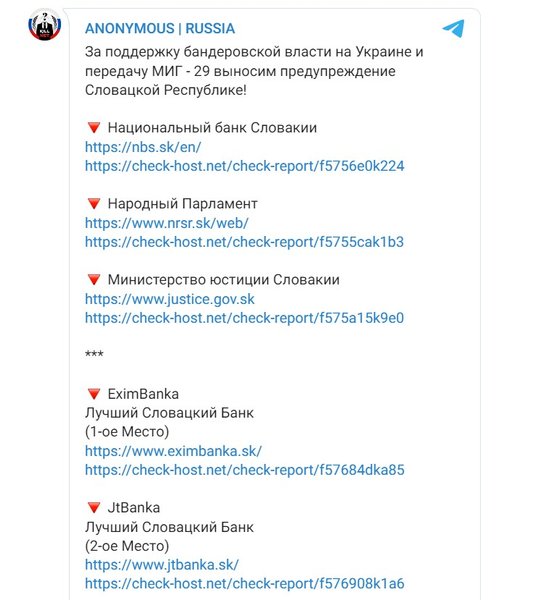 ANONYMOUS | RUSSIA

За поддержку бандеровской власти на Украине и передачу МИГ - 29 выносим предупреждение Словацкой Республике!

🔻 Национальный банк Словакии
https://nbs.sk/en/
https://check-host.net/check-report/f5756e0k224

🔻 Народный Парламент
https://www.nrsr.sk/web/
https://check-host.net/check-report/f5755cak1b3

🔻 Министерство юстиции Словакии
https://www.justice.gov.sk
https://check-host.net/check-report/f575a15k9e0

***

🔻 EximBanka
Лучший Словацкий Банк
(1-ое Место)
https://www.eximbanka.sk/
https://check-host.net/check-report/f57684dka85

🔻 JtBanka
Лучший Словацкий Банк
(2-ое Место)
https://www.jtbanka.sk/
https://check-host.net/check-report/f576908k1a6